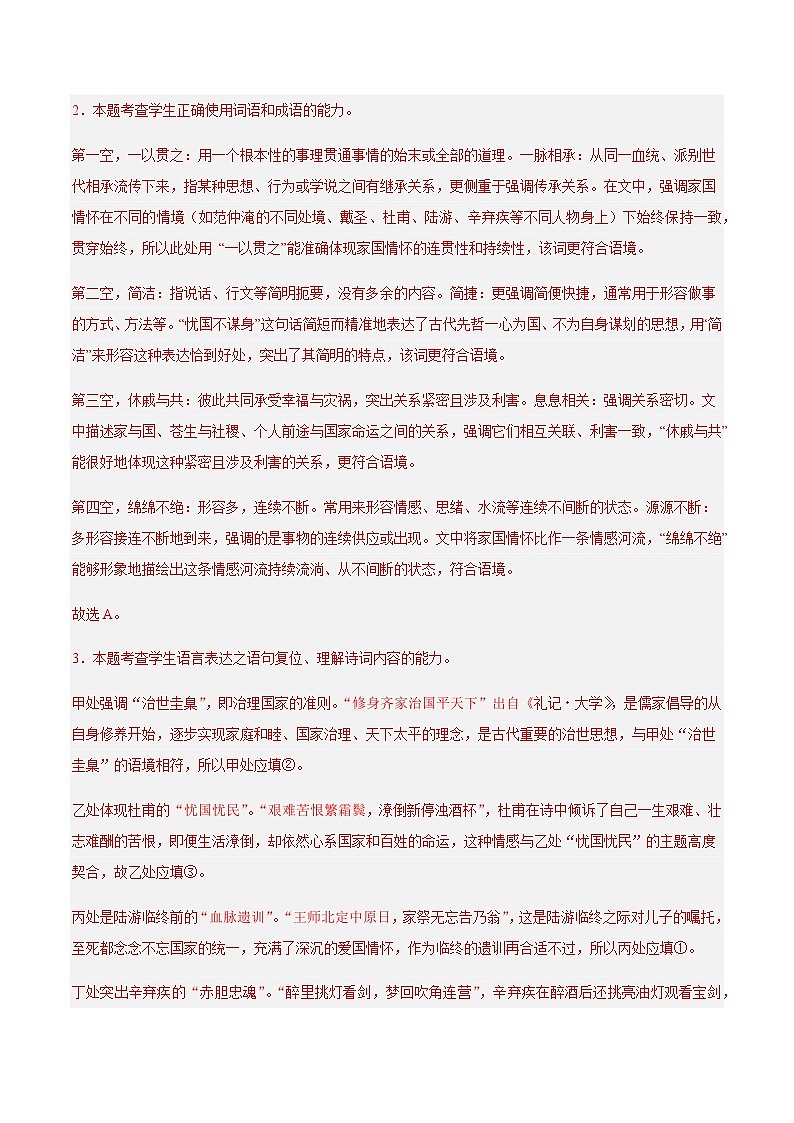 2．本题考查学生正确使用词语和成语的能力。

第一空，一以贯之：用一个根本性的事理贯通事情的始末或全部的道理。一脉相承：从同一血统、派别世代相承流传下来，指某种思想、行为或学说之间有继承关系，更侧重于强调传承关系。在文中，强调家国情怀在不同的情境（如范仲淹的不同处境、戴圣、杜甫、陆游、辛弃疾等不同人物身上）下始终保持一致，贯穿始终，所以此处用“一以贯之”能准确体现家国情怀的连贯性和持续性，该词更符合语境。

第二空，简洁：指说话、行文等简明扼要，没有多余的内容。简捷：更强调简便快捷，通常用于形容做事的方式、方法等。“忧国不谋身”这句话简短而精准地表达了古代先哲一心为国、不为自身谋划的思想，用“简洁”来形容这种表达恰到好处，突出了其简明的特点，该词更符合语境。

第三空，休戚与共：彼此共同承受幸福与灾祸，突出关系紧密且涉及利害。息息相关：强调关系密切。文中描述家与国、苍生与社稷、个人前途与国家命运之间的关系，强调它们相互关联、利害一致，“休戚与共”能很好地体现这种紧密且涉及利害的关系，更符合语境。

第四空，绵绵不绝：形容多，连续不断。常用来形容情感、思绪、水流等连续不间断的状态。源源不断：多形容接连不断地到来，强调的是事物的连续供应或出现。文中将家国情怀比作一条情感河流，“绵绵不绝”能够形象地描绘出这条情感河流持续流淌、从不间断的状态，符合语境。

故选A。

3．本题考查学生语言表达之语句复位、理解诗词内容的能力。

甲处强调“治世圭臬”，即治理国家的准则。“修身齐家治国平天下”出自《礼记·大学》，是儒家倡导的从自身修养开始，逐步实现家庭和睦、国家治理、天下太平的理念，是古代重要的治世思想，与甲处“治世圭臬”的语境相符，所以甲处应填②。

乙处体现杜甫的“忧国忧民”。“艰难苦恨繁霜鬓，潦倒新停浊酒杯”，杜甫在诗中倾诉了自己一生艰难、壮志难酬的苦恨，即便生活潦倒，却依然心系国家和百姓的命运，这种情感与乙处“忧国忧民”的主题高度契合，故乙处应填③。

丙处是陆游临终前的“血脉遗训”。“王师北定中原日，家祭无忘告乃翁”，这是陆游临终之际对儿子的嘱托，至死都念念不忘国家的统一，充满了深沉的爱国情怀，作为临终的遗训再合适不过，所以丙处应填①。

丁处突出辛弃疾的“赤胆忠魂”。“醉里挑灯看剑，梦回吹角连营”，辛弃疾在醉酒后还挑亮油灯观看宝剑，